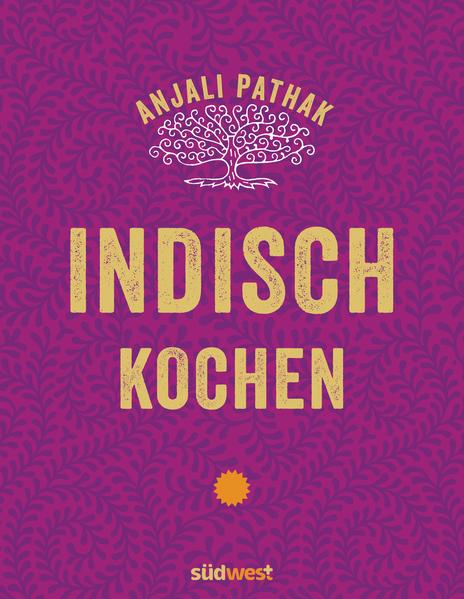 ANJALI PATHAK

INDISCH
KOCHEN

südwest